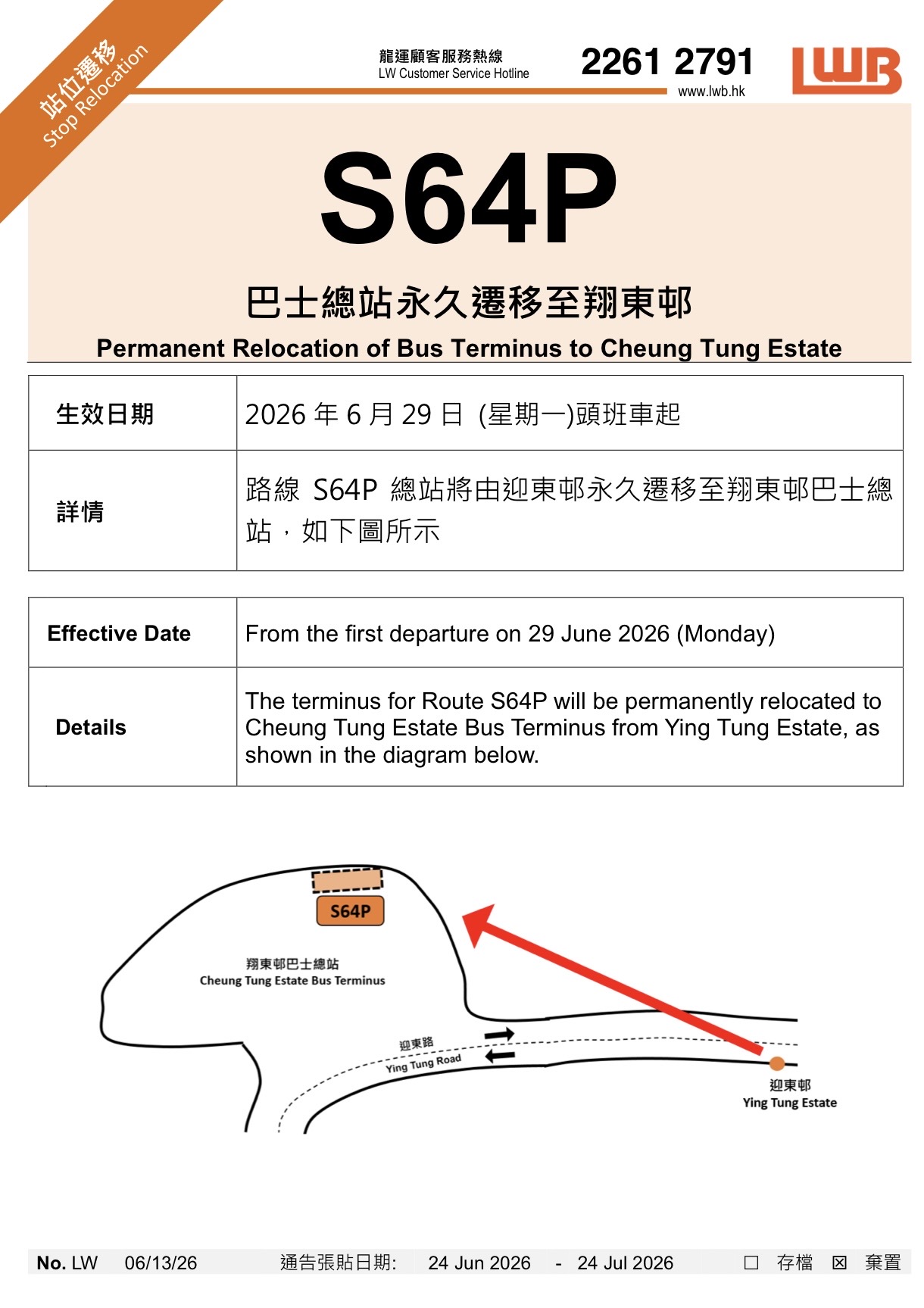 站位遷移
Stop Relocation

龍運顧客服務熱線
LW Customer Service Hotline
2261 2791
www.lwb.hk
LWB

S64P

巴士總站永久遷移至翔東邨
Permanent Relocation of Bus Terminus to Cheung Tung Estate

| 生效日期 | 2026 年 6 月 29 日 (星期一)頭班車起 |
|---|---|
| 詳情 | 路線 S64P 總站將由迎東邨永久遷移至翔東邨巴士總站，如下圖所示 |

| Effective Date | From the first departure on 29 June 2026 (Monday) |
|---|---|
| Details | The terminus for Route S64P will be permanently relocated to Cheung Tung Estate Bus Terminus from Ying Tung Estate, as shown in the diagram below. |

S64P
翔東邨巴士總站
Cheung Tung Estate Bus Terminus
迎東路
Ying Tung Road
迎東邨
Ying Tung Estate

No. LW 06/13/26 通告張貼日期: 24 Jun 2026 - 24 Jul 2026 ☐ 存檔 ☒ 棄置